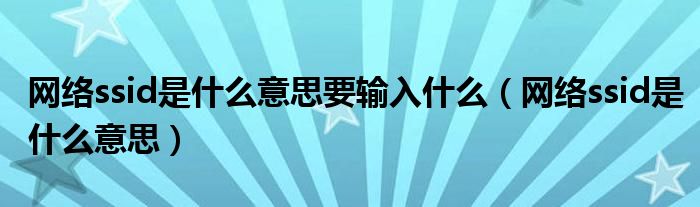 网络ssid是什么意思要输入什么（网络ssid是什么意思）